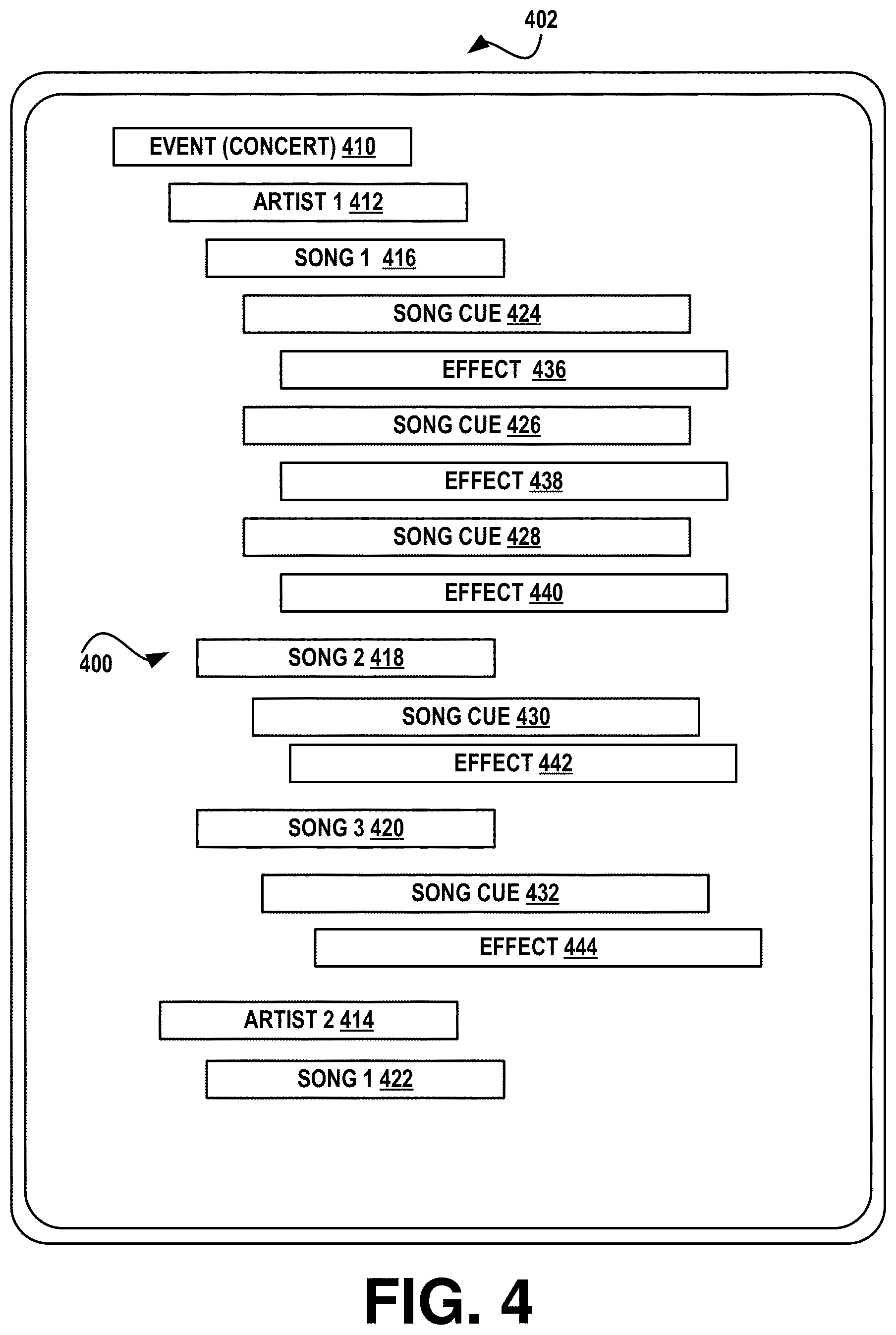 402

EVENT (CONCERT) 410

ARTIST 1 412

SONG 1 416

SONG CUE 424

EFFECT 436

SONG CUE 426

EFFECT 438

SONG CUE 428

EFFECT 440

400

SONG 2 418

SONG CUE 430

EFFECT 442

SONG 3 420

SONG CUE 432

EFFECT 444

ARTIST 2 414

SONG 1 422

FIG. 4